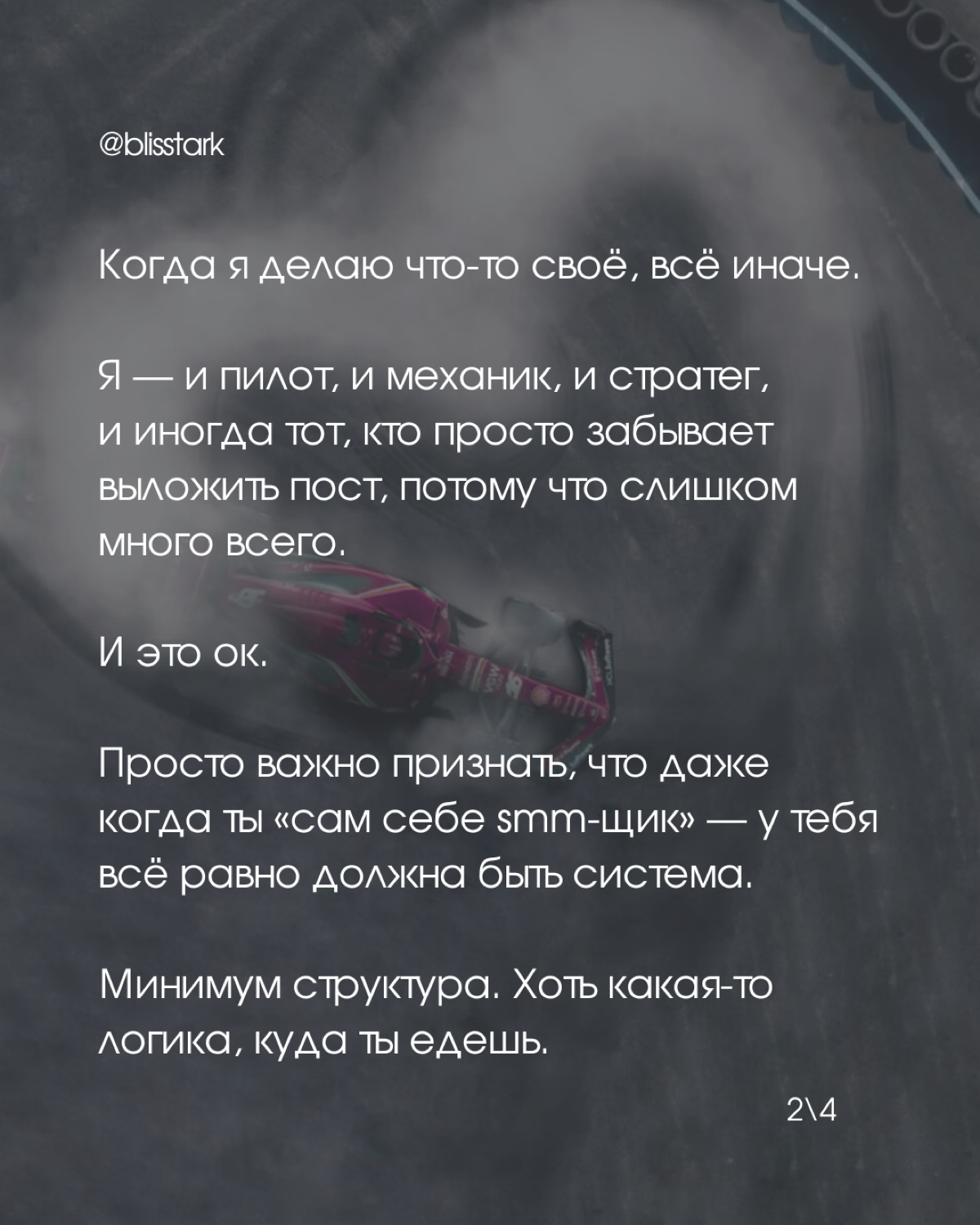 @blisstark

Когда я делаю что-то своё, всё иначе.

Я — и пилот, и механик, и стратег, и иногда тот, кто просто забывает выложить пост, потому что слишком много всего.

И это ок.

Просто важно признать, что даже когда ты «сам себе smm-щик» — у тебя всё равно должна быть система.

Минимум структура. Хоть какая-то логика, куда ты едешь.

2\4